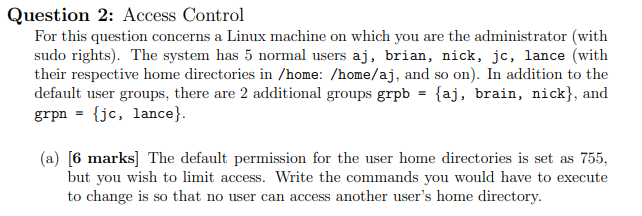 **Question 2:** Access Control

For this question concerns a Linux machine on which you are the administrator (with sudo rights). The system has 5 normal users aj, brian, nick, jc, lance (with their respective home directories in /home: /home/aj, and so on). In addition to the default user groups, there are 2 additional groups grpb = {aj, brain, nick}, and grpn = {jc, lance}.

(a) **[6 marks]** The default permission for the user home directories is set as 755, but you wish to limit access. Write the commands you would have to execute to change is so that no user can access another user's home directory.